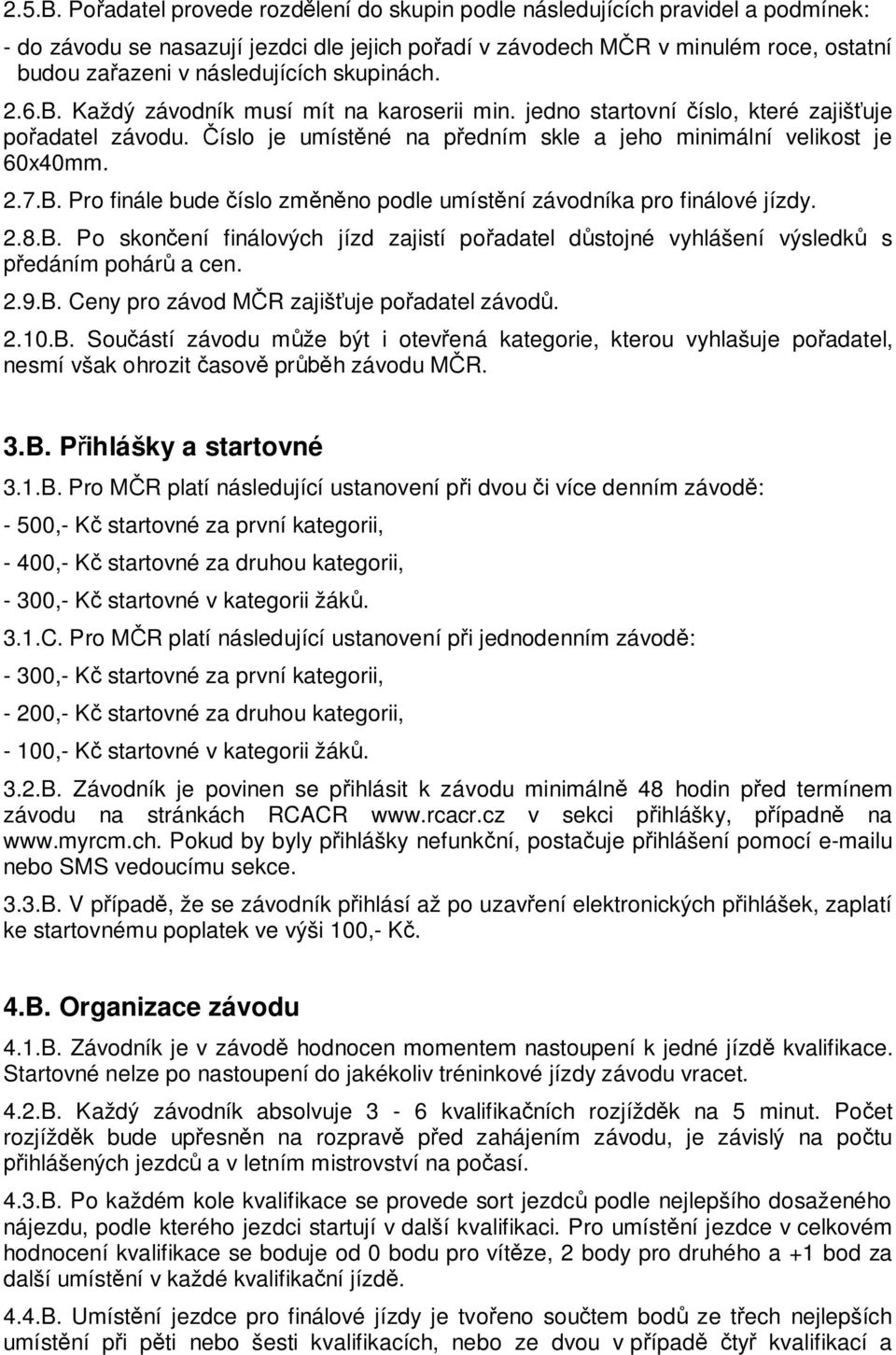 2.5.B. Pořadatel provede rozdělení do skupin podle následujících pravidel a podmínek:

- do závodu se nasazují jezdci dle jejich pořadí v závodech MČR v minulém roce, ostatní budou zařazeni v následujících skupinách.

2.6.B. Každý závodník musí mít na karoserii min. jedno startovní číslo, které zajišťuje pořadatel závodu. Číslo je umístěné na předním skle a jeho minimální velikost je 60x40mm.

2.7.B. Pro finále bude číslo změněno podle umístění závodníka pro finálové jízdy.

2.8.B. Po skončení finálových jízd zajistí pořadatel důstojné vyhlášení výsledků s předáním pohárů a cen.

2.9.B. Ceny pro závod MČR zajišťuje pořadatel závodů.

2.10.B. Součástí závodu může být i otevřená kategorie, kterou vyhlašuje pořadatel, nesmí však ohrozit časově průběh závodu MČR.

3.B. Přihlášky a startovné

3.1.B. Pro MČR platí následující ustanovení při dvou či více denním závodě:

- 500,- Kč startovné za první kategorii,

- 400,- Kč startovné za druhou kategorii,

- 300,- Kč startovné v kategorii žáků.

3.1.C. Pro MČR platí následující ustanovení při jednodenním závodě:

- 300,- Kč startovné za první kategorii,

- 200,- Kč startovné za druhou kategorii,

- 100,- Kč startovné v kategorii žáků.

3.2.B. Závodník je povinen se přihlásit k závodu minimálně 48 hodin před termínem závodu na stránkách RCACR www.rcacr.cz v sekci přihlášky, případně na www.myrcm.ch. Pokud by byly přihlášky nefunkční, postačuje přihlášení pomocí e-mailu nebo SMS vedoucímu sekce.

3.3.B. V případě, že se závodník přihlásí až po uzavření elektronických přihlášek, zaplatí ke startovnému poplatek ve výši 100,- Kč.

4.B. Organizace závodu

4.1.B. Závodník je v závodě hodnocen momentem nastoupení k jedné jízdě kvalifikace. Startovné nelze po nastoupení do jakékoliv tréninkové jízdy závodu vracet.

4.2.B. Každý závodník absolvuje 3 - 6 kvalifikačních rozjížděk na 5 minut. Počet rozjížděk bude upřesněn na rozpravě před zahájením závodu, je závislý na počtu přihlášených jezdců a v letním mistrovství na počasí.

4.3.B. Po každém kole kvalifikace se provede sort jezdců podle nejlepšího dosaženého nájezdu, podle kterého jezdci startují v další kvalifikaci. Pro umístění jezdce v celkovém hodnocení kvalifikace se boduje od 0 bodu pro vítěze, 2 body pro druhého a +1 bod za další umístění v každé kvalifikační jízdě.

4.4.B. Umístění jezdce pro finálové jízdy je tvořeno součtem bodů ze třech nejlepších umístění při pěti nebo šesti kvalifikacích, nebo ze dvou v případě čtyř kvalifikací a